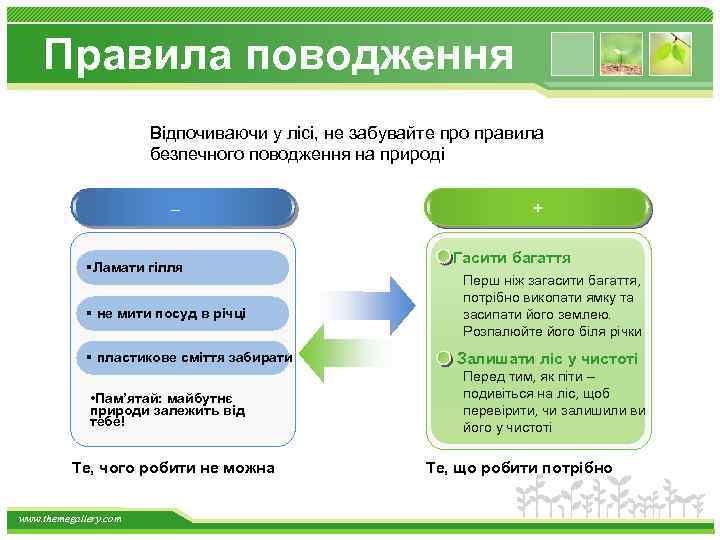 Правила поводження

Відпочиваючи у лісі, не забувайте про правила безпечного поводження на природі

–

▪Ламати гілля

▪ не мити посуд в річці

▪ пластикове сміття забирати

•Пам'ятай: майбутнє природи залежить від тебе!

Те, чого робити не можна

+

Гасити багаття

Перш ніж загасити багаття, потрібно викопати ямку та засипати його землею. Розпалюйте його біля річки

Залишати ліс у чистоті

Перед тим, як піти – подивіться на ліс, щоб перевірити, чи залишили ви його у чистоті

Те, що робити потрібно

www.themegallery.com